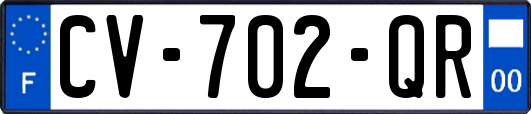 F
CV-702-QR
00